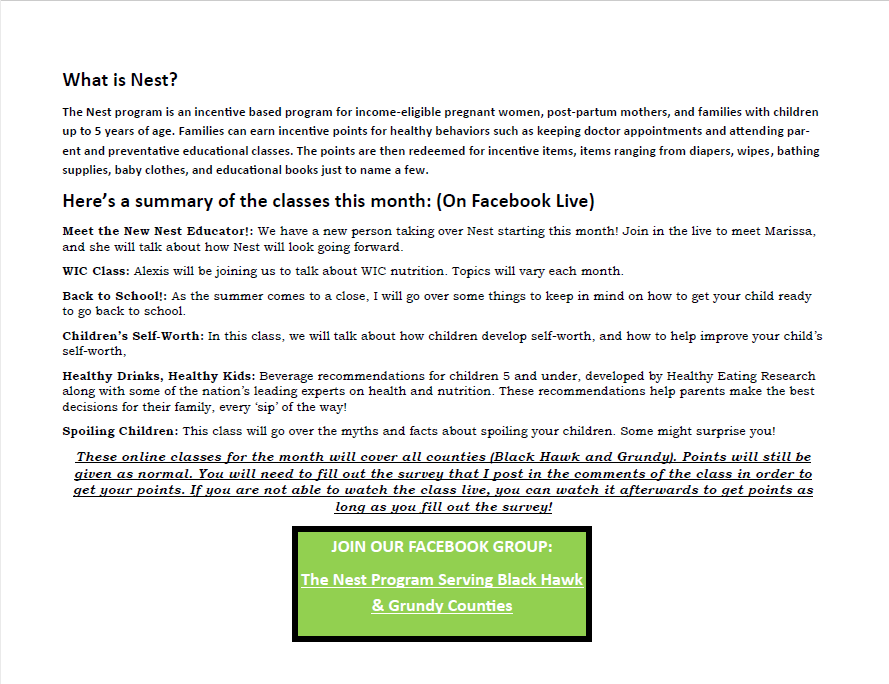 What is Nest?

The Nest program is an incentive based program for income-eligible pregnant women, post-partum mothers, and families with children up to 5 years of age. Families can earn incentive points for healthy behaviors such as keeping doctor appointments and attending parent and preventative educational classes. The points are then redeemed for incentive items, items ranging from diapers, wipes, bathing supplies, baby clothes, and educational books just to name a few.

Here's a summary of the classes this month: (On Facebook Live)

Meet the New Nest Educator!: We have a new person taking over Nest starting this month! Join in the live to meet Marissa, and she will talk about how Nest will look going forward.

WIC Class: Alexis will be joining us to talk about WIC nutrition. Topics will vary each month.

Back to School!: As the summer comes to a close, I will go over some things to keep in mind on how to get your child ready to go back to school.

Children's Self-Worth: In this class, we will talk about how children develop self-worth, and how to help improve your child's self-worth,

Healthy Drinks, Healthy Kids: Beverage recommendations for children 5 and under, developed by Healthy Eating Research along with some of the nation's leading experts on health and nutrition. These recommendations help parents make the best decisions for their family, every 'sip' of the way!

Spoiling Children: This class will go over the myths and facts about spoiling your children. Some might surprise you!

These online classes for the month will cover all counties (Black Hawk and Grundy). Points will still be given as normal. You will need to fill out the survey that I post in the comments of the class in order to get your points. If you are not able to watch the class live, you can watch it afterwards to get points as long as you fill out the survey!

JOIN OUR FACEBOOK GROUP:

The Nest Program Serving Black Hawk & Grundy Counties